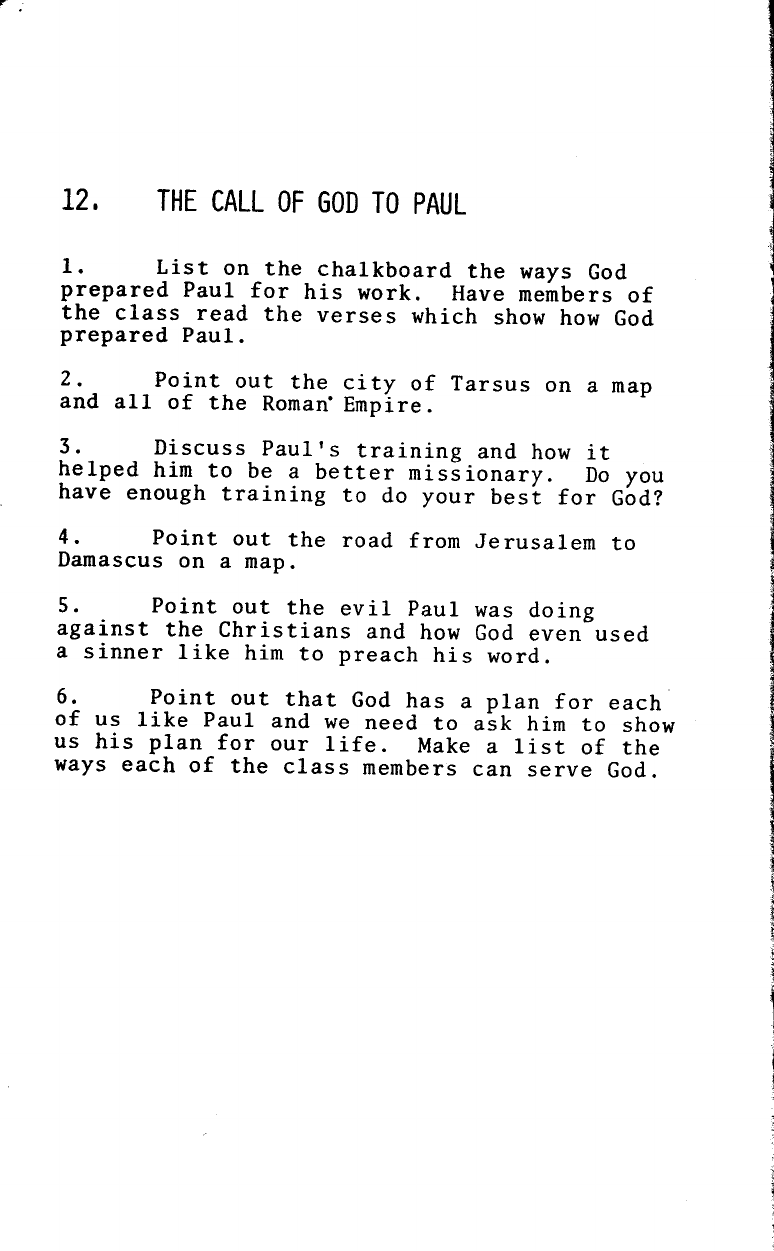 12. THE CALL OF GOD TO PAUL

1. List on the chalkboard the ways God prepared Paul for his work. Have members of the class read the verses which show how God prepared Paul.

2. Point out the city of Tarsus on a map and all of the Roman Empire.

3. Discuss Paul's training and how it helped him to be a better missionary. Do you have enough training to do your best for God?

4. Point out the road from Jerusalem to Damascus on a map.

5. Point out the evil Paul was doing against the Christians and how God even used a sinner like him to preach his word.

6. Point out that God has a plan for each of us like Paul and we need to ask him to show us his plan for our life. Make a list of the ways each of the class members can serve God.